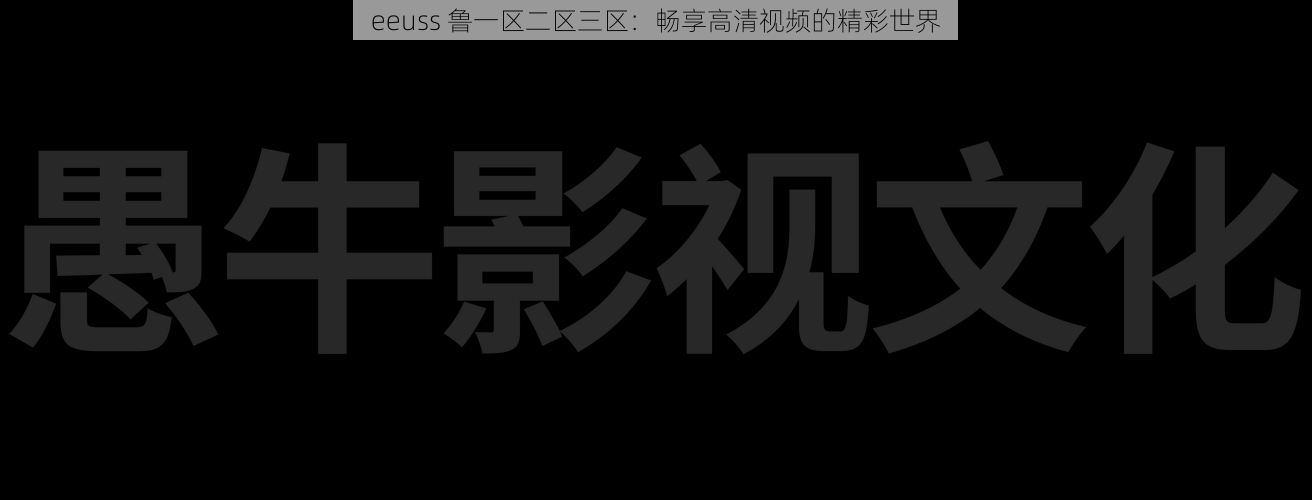 eeuss 鲁一区二区三区：畅享高清视频的精彩世界

愚牛影视文化